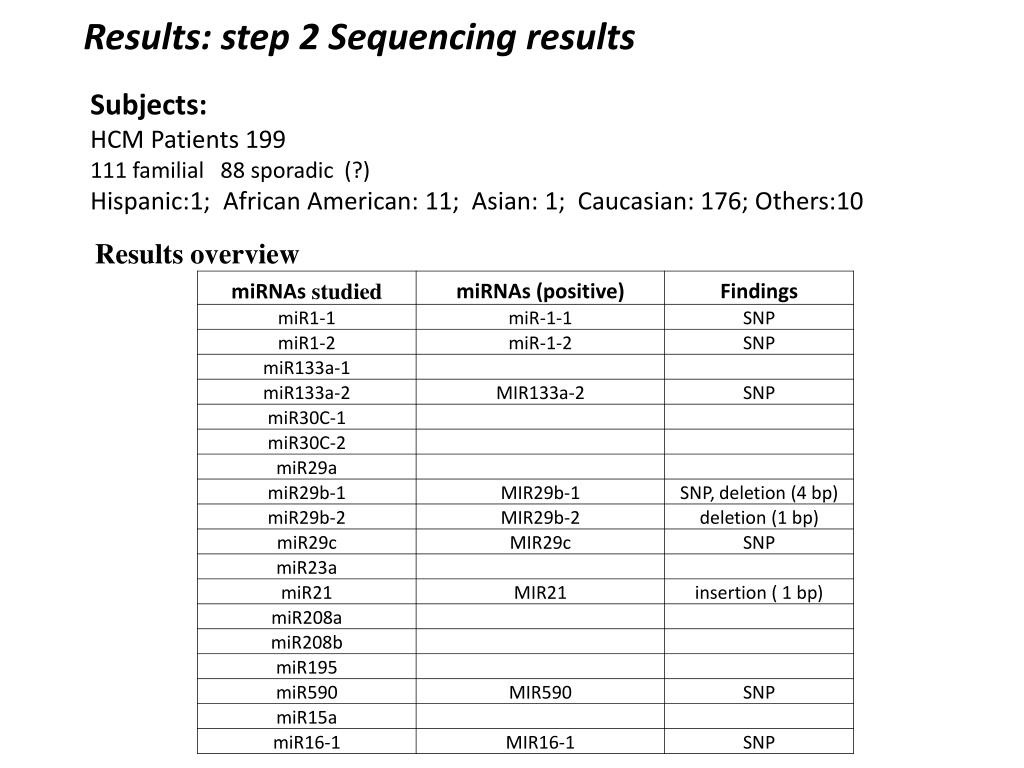 Results: step 2 Sequencing results

Subjects:
HCM Patients 199
111 familial 88 sporadic (?)
Hispanic:1; African American: 11; Asian: 1; Caucasian: 176; Others:10

Results overview

| miRNAs studied | miRNAs (positive) | Findings |
|---|---|---|
| miR1-1 | miR-1-1 | SNP |
| miR1-2 | miR-1-2 | SNP |
| miR133a-1 | | |
| miR133a-2 | MIR133a-2 | SNP |
| miR30C-1 | | |
| miR30C-2 | | |
| miR29a | | |
| miR29b-1 | MIR29b-1 | SNP, deletion (4 bp) |
| miR29b-2 | MIR29b-2 | deletion (1 bp) |
| miR29c | MIR29c | SNP |
| miR23a | | |
| miR21 | MIR21 | insertion ( 1 bp) |
| miR208a | | |
| miR208b | | |
| miR195 | | |
| miR590 | MIR590 | SNP |
| miR15a | | |
| miR16-1 | MIR16-1 | SNP |